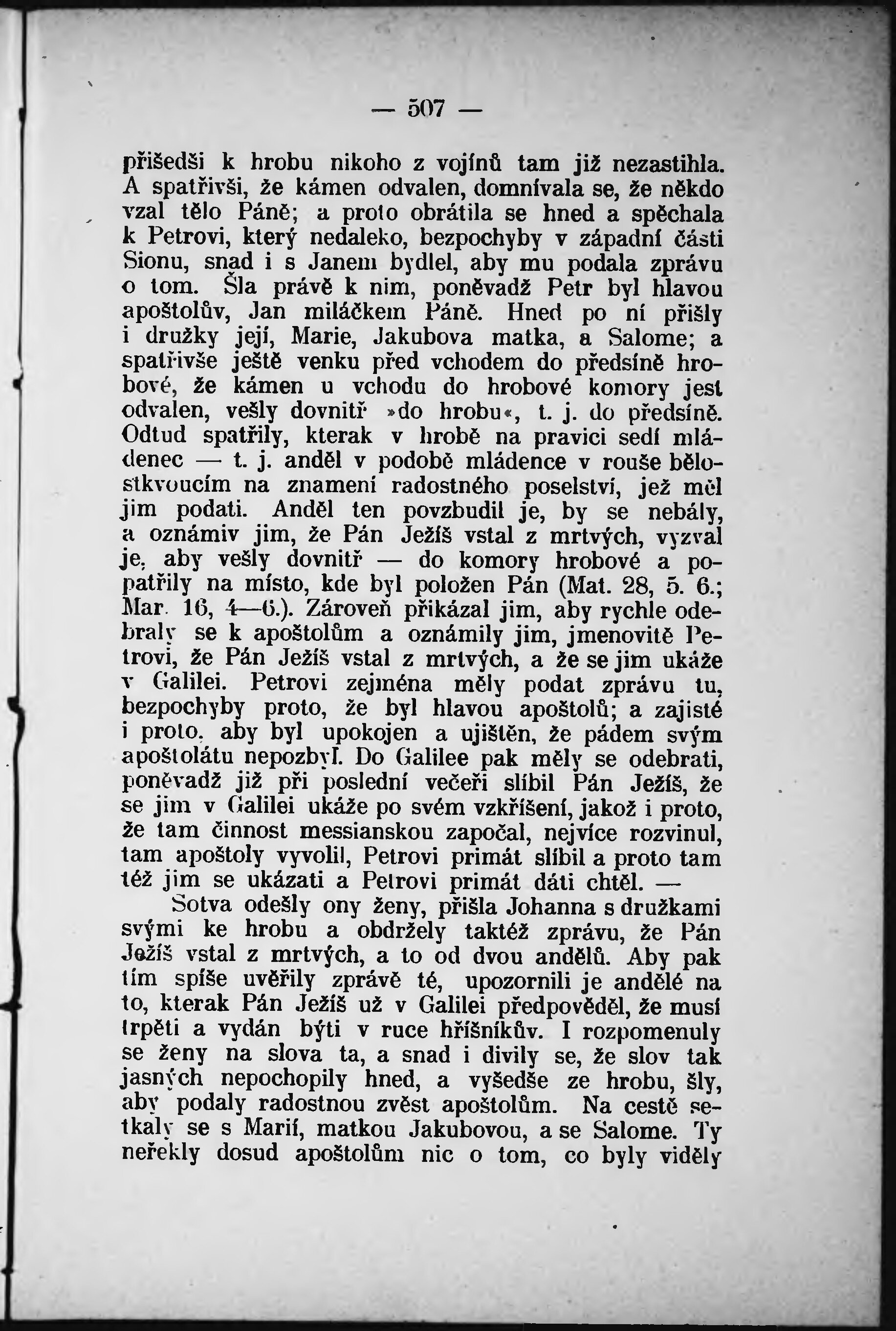 — 507 —

přišedši k hrobu nikoho z vojínů tam již nezastihla. A spatřivši, že kámen odvalen, domnívala se, že někdo vzal tělo Páně; a proto obrátila se hned a spěchala k Petrovi, který nedaleko, bezpochyby v západní části Sionu, snad i s Janem bydlel, aby mu podala zprávu o tom. Šla právě k nim, poněvadž Petr byl hlavou apoštolův, Jan miláčkem Páně. Hned po ní přišly i družky její, Marie, Jakubova matka, a Salome; a spatřivše ještě venku před vchodem do předsíně hrobové, že kámen u vchodu do hrobové komory jest odvalen, vešly dovnitř »do hrobu«, t. j. do předsíně. Odtud spatřily, kterak v hrobě na pravici sedí mládenec — t. j. anděl v podobě mládence v rouše bělostkvoucím na znamení radostného poselství, jež měl jim podati. Anděl ten povzbudil je, by se nebály, a oznámiv jim, že Pán Ježíš vstal z mrtvých, vyzval je, aby vešly dovnitř — do komory hrobové a popatřily na místo, kde byl položen Pán (Mat. 28, 5. 6.; Mar. 16, 4—6.). Zároveň přikázal jim, aby rychle odebraly se k apoštolům a oznámily jim, jmenovitě Petrovi, že Pán Ježíš vstal z mrtvých, a že se jim ukáže v Galilei. Petrovi zejména měly podat zprávu tu, bezpochyby proto, že byl hlavou apoštolů; a zajisté i proto, aby byl upokojen a ujištěn, že pádem svým apoštolátu nepozbyl. Do Galilee pak měly se odebrati, poněvadž již při poslední večeři slíbil Pán Ježíš, že se jim v Galilei ukáže po svém vzkříšení, jakož i proto, že tam činnost messianskou započal, nejvíce rozvinul, tam apoštoly vyvolil, Petrovi primát slíbil a proto tam též jim se ukázati a Petrovi primát dáti chtěl. —

Sotva odešly ony ženy, přišla Johanna s družkami svými ke hrobu a obdržely taktéž zprávu, že Pán Ježíš vstal z mrtvých, a to od dvou andělů. Aby pak tím spíše uvěřily zprávě té, upozornili je andělé na to, kterak Pán Ježíš už v Galilei předpověděl, že musí trpěti a vydán býti v ruce hříšníkův. I rozpomenuly se ženy na slova ta, a snad i divily se, že slov tak jasných nepochopily hned, a vyšedše ze hrobu, šly, aby podaly radostnou zvěst apoštolům. Na cestě setkaly se s Marií, matkou Jakubovou, a se Salome. Ty neřekly dosud apoštolům nic o tom, co byly viděly